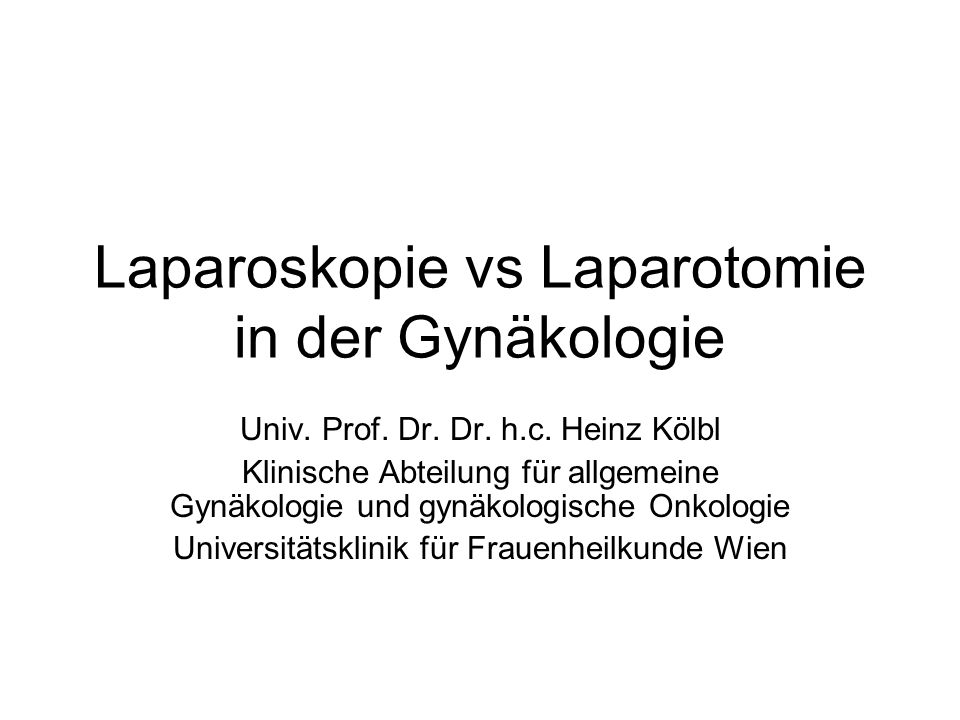 Laparoskopie vs Laparotomie in der Gynäkologie

Univ. Prof. Dr. Dr. h.c. Heinz Kölbl
Klinische Abteilung für allgemeine Gynäkologie und gynäkologische Onkologie
Universitätsklinik für Frauenheilkunde Wien